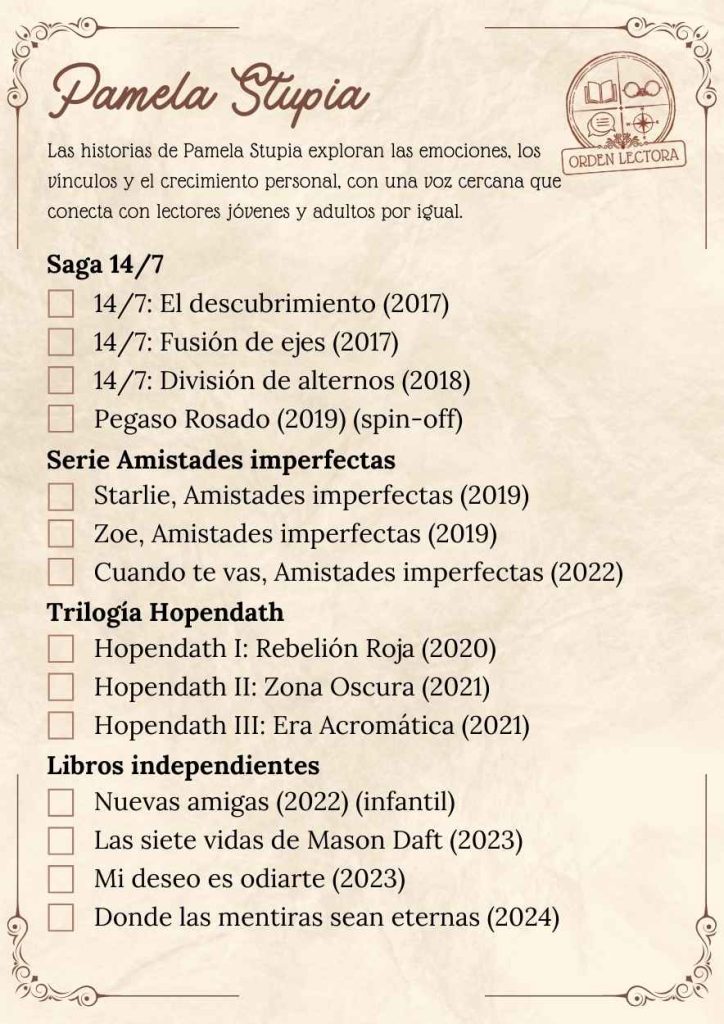 Pamela Stupia

ORDEN LECTORA

Las historias de Pamela Stupia exploran las emociones, los vínculos y el crecimiento personal, con una voz cercana que conecta con lectores jóvenes y adultos por igual.

Saga 14/7
14/7: El descubrimiento (2017)
14/7: Fusión de ejes (2017)
14/7: División de alternos (2018)
Pegaso Rosado (2019) (spin-off)

Serie Amistades imperfectas
Starlie, Amistades imperfectas (2019)
Zoe, Amistades imperfectas (2019)
Cuando te vas, Amistades imperfectas (2022)

Trilogía Hopendath
Hopendath I: Rebelión Roja (2020)
Hopendath II: Zona Oscura (2021)
Hopendath III: Era Acromática (2021)

Libros independientes
Nuevas amigas (2022) (infantil)
Las siete vidas de Mason Daft (2023)
Mi deseo es odiarte (2023)
Donde las mentiras sean eternas (2024)